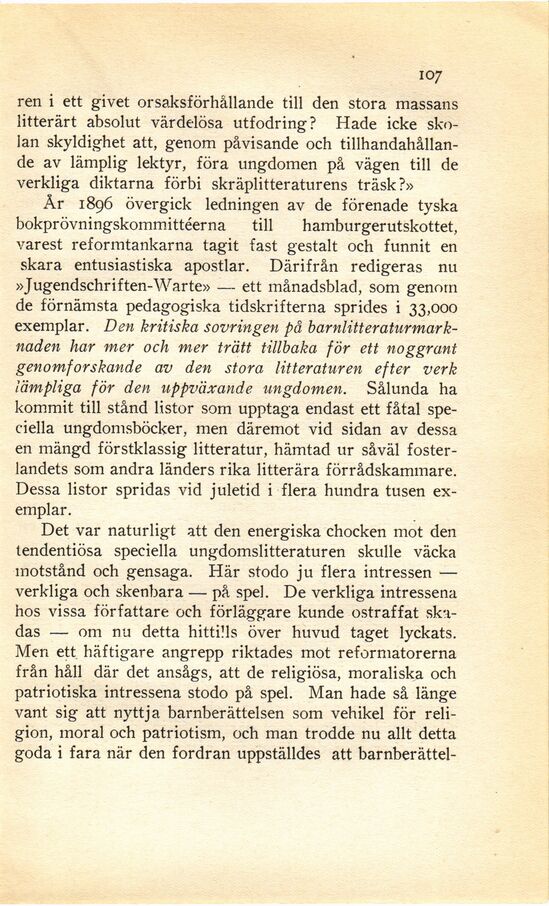 107

ren i ett givet orsaksförhållande till den stora massans litterärt absolut värdelösa utfodring? Hade icke skolan skyldighet att, genom påvisande och tillhandahållande av lämplig lektyr, föra ungdomen på vägen till de verkliga diktarna förbi skräplitteraturens träsk?»

År 1896 övergick ledningen av de förenade tyska bokprövningskommittéerna till hamburgerutskottet, varest reformtankarna tagit fast gestalt och funnit en skara entusiastiska apostlar. Därifrån redigeras nu »Jugendschriften-Warte» — ett månadsblad, som genom de förnämsta pedagogiska tidskrifterna sprides i 33,000 exemplar. Den kritiska sovringen på barnlitteraturmarknaden har mer och mer trätt tillbaka för ett noggrant genomforskande av den stora litteraturen efter verk lämpliga för den uppväxande ungdomen. Sålunda ha kommit till stånd listor som upptaga endast ett fåtal speciella ungdomsböcker, men däremot vid sidan av dessa en mängd förstklassig litteratur, hämtad ur såväl fosterlandets som andra länders rika litterära förrådskammare. Dessa listor spridas vid juletid i flera hundra tusen exemplar.

Det var naturligt att den energiska chocken mot den tendentiösa speciella ungdomslitteraturen skulle väcka motstånd och gensaga. Här stodo ju flera intressen — verkliga och skenbara — på spel. De verkliga intressena hos vissa författare och förläggare kunde ostraffat skadas — om nu detta hittills över huvud taget lyckats. Men ett häftigare angrepp riktades mot reformatorerna från håll där det ansågs, att de religiösa, moraliska och patriotiska intressena stodo på spel. Man hade så länge vant sig att nyttja barnberättelsen som vehikel för religion, moral och patriotism, och man trodde nu allt detta goda i fara när den fordran uppställdes att barnberättel-